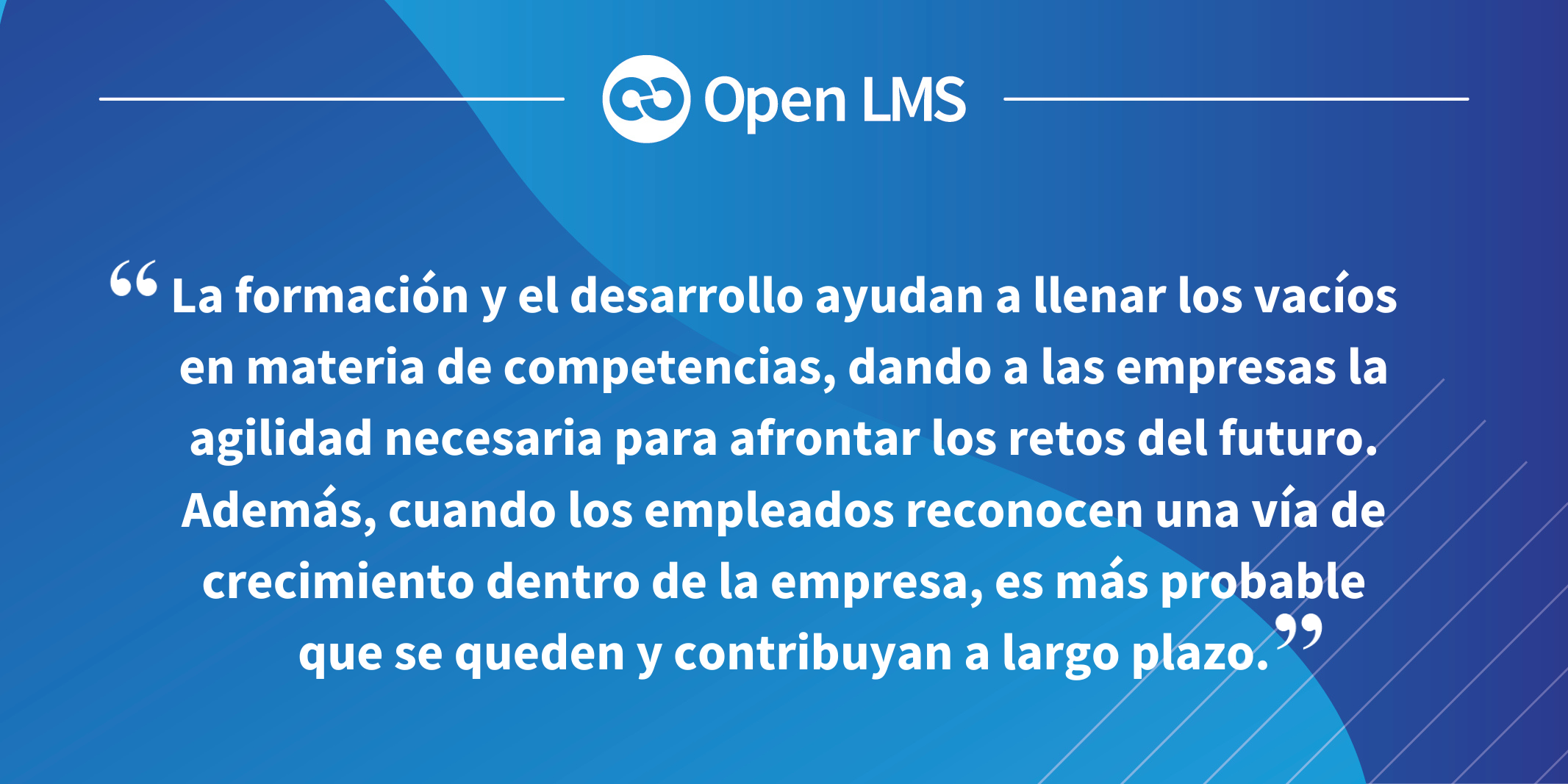 Open LMS

“La formación y el desarrollo ayudan a llenar los vacíos en materia de competencias, dando a las empresas la agilidad necesaria para afrontar los retos del futuro. Además, cuando los empleados reconocen una vía de crecimiento dentro de la empresa, es más probable que se queden y contribuyan a largo plazo.”